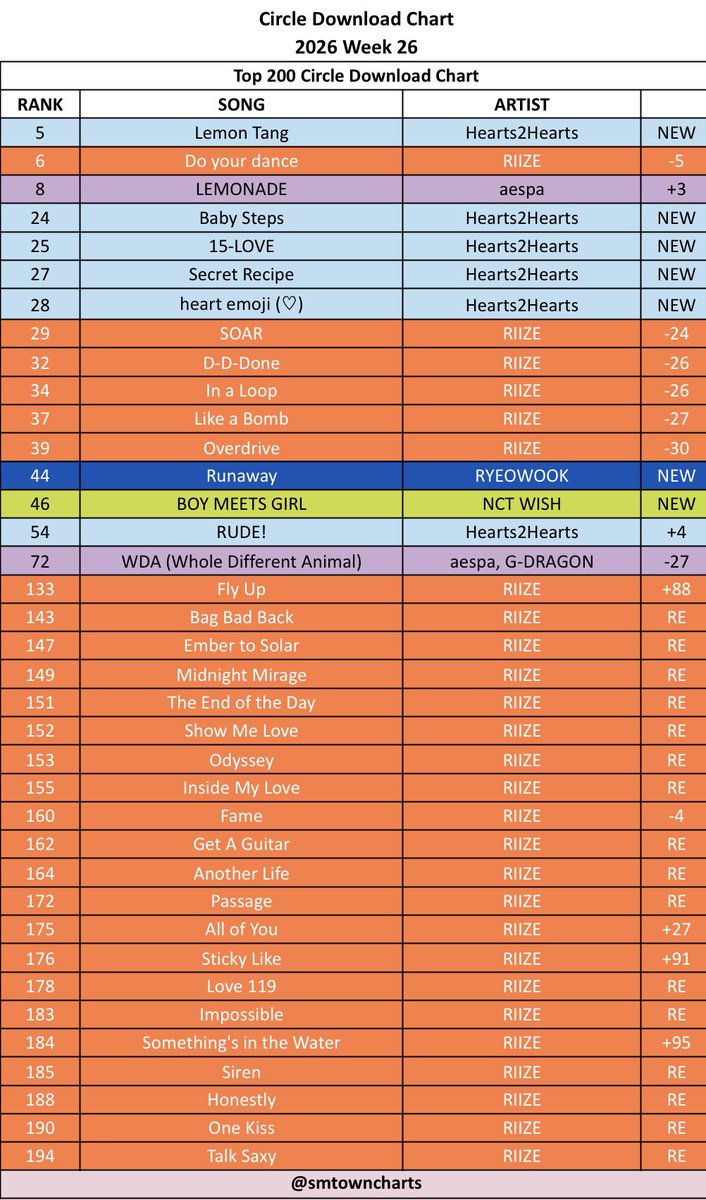 Circle Download Chart
2026 Week 26

Top 200 Circle Download Chart

| RANK | SONG | ARTIST | |
|---|---|---|---|
| 5 | Lemon Tang | Hearts2Hearts | NEW |
| 6 | Do your dance | RIIZE | -5 |
| 8 | LEMONADE | aespa | +3 |
| 24 | Baby Steps | Hearts2Hearts | NEW |
| 25 | 15-LOVE | Hearts2Hearts | NEW |
| 27 | Secret Recipe | Hearts2Hearts | NEW |
| 28 | heart emoji (♡) | Hearts2Hearts | NEW |
| 29 | SOAR | RIIZE | -24 |
| 32 | D-D-Done | RIIZE | -26 |
| 34 | In a Loop | RIIZE | -26 |
| 37 | Like a Bomb | RIIZE | -27 |
| 39 | Overdrive | RIIZE | -30 |
| 44 | Runaway | RYEOWOOK | NEW |
| 46 | BOY MEETS GIRL | NCT WISH | NEW |
| 54 | RUDE! | Hearts2Hearts | +4 |
| 72 | WDA (Whole Different Animal) | aespa, G-DRAGON | -27 |
| 133 | Fly Up | RIIZE | +88 |
| 143 | Bag Bad Back | RIIZE | RE |
| 147 | Ember to Solar | RIIZE | RE |
| 149 | Midnight Mirage | RIIZE | RE |
| 151 | The End of the Day | RIIZE | RE |
| 152 | Show Me Love | RIIZE | RE |
| 153 | Odyssey | RIIZE | RE |
| 155 | Inside My Love | RIIZE | RE |
| 160 | Fame | RIIZE | -4 |
| 162 | Get A Guitar | RIIZE | RE |
| 164 | Another Life | RIIZE | RE |
| 172 | Passage | RIIZE | RE |
| 175 | All of You | RIIZE | +27 |
| 176 | Sticky Like | RIIZE | +91 |
| 178 | Love 119 | RIIZE | RE |
| 183 | Impossible | RIIZE | RE |
| 184 | Something's in the Water | RIIZE | +95 |
| 185 | Siren | RIIZE | RE |
| 188 | Honestly | RIIZE | RE |
| 190 | One Kiss | RIIZE | RE |
| 194 | Talk Saxy | RIIZE | RE |

@smtowncharts